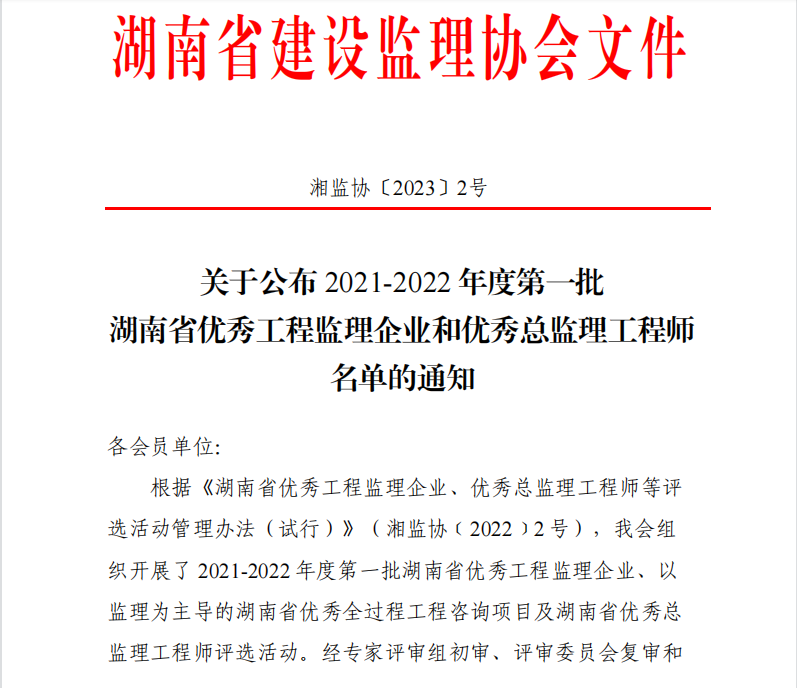 湖南省建设监理协会文件

湘监协〔2023〕2号

关于公布 2021-2022 年度第一批
湖南省优秀工程监理企业和优秀总监理工程师
名单的通知

各会员单位:

根据《湖南省优秀工程监理企业、优秀总监理工程师等评选活动管理办法（试行）》（湘监协（2022）2号），我会组织开展了 2021-2022 年度第一批湖南省优秀工程监理企业、以监理为主导的湖南省优秀全过程工程咨询项目及湖南省优秀总监理工程师评选活动。经专家评审组初审、评审委员会复审和